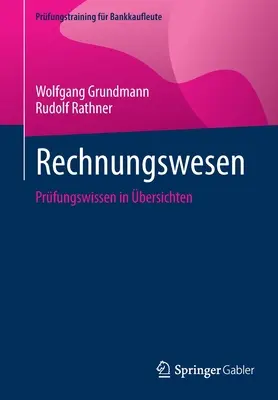 Prüfungstraining für Bankkaufleute

Wolfgang Grundmann
Rudolf Rathner

Rechnungswesen

Prüfungswissen in Übersichten

Springer Gabler